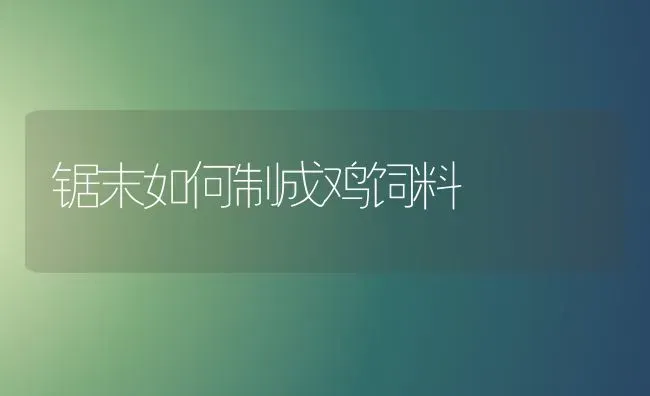 锯末如何制成鸡饲料